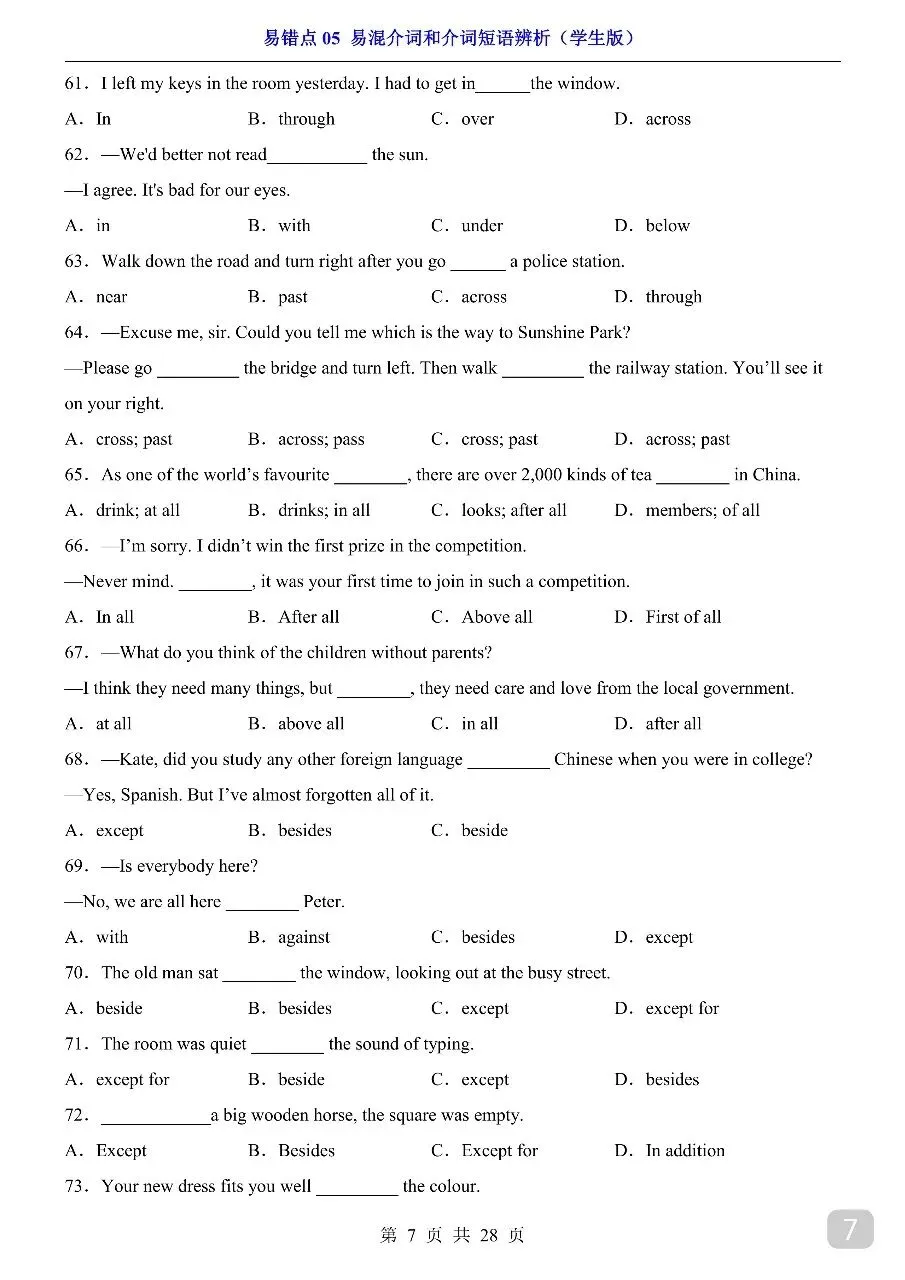 易错点 05 易混介词和介词短语辨析（学生版）

61．I left my keys in the room yesterday. I had to get in______the window.

A．In B．through C．over D．across

62．—We'd better not read___________ the sun.

—I agree. It's bad for our eyes.

A．in B．with C．under D．below

63．Walk down the road and turn right after you go ______ a police station.

A．near B．past C．across D．through

64．—Excuse me, sir. Could you tell me which is the way to Sunshine Park?

—Please go _________ the bridge and turn left. Then walk _________ the railway station. You'll see it on your right.

A．cross; past B．across; pass C．cross; past D．across; past

65．As one of the world's favourite ________, there are over 2,000 kinds of tea ________ in China.

A．drink; at all B．drinks; in all C．looks; after all D．members; of all

66．—I'm sorry. I didn't win the first prize in the competition.

—Never mind. ________, it was your first time to join in such a competition.

A．In all B．After all C．Above all D．First of all

67．—What do you think of the children without parents?

—I think they need many things, but ________, they need care and love from the local government.

A．at all B．above all C．in all D．after all

68．—Kate, did you study any other foreign language _________ Chinese when you were in college?

—Yes, Spanish. But I've almost forgotten all of it.

A．except B．besides C．beside

69．—Is everybody here?

—No, we are all here ________ Peter.

A．with B．against C．besides D．except

70．The old man sat ________ the window, looking out at the busy street.

A．beside B．besides C．except D．except for

71．The room was quiet ________ the sound of typing.

A．except for B．beside C．except D．besides

72．____________a big wooden horse, the square was empty.

A．Except B．Besides C．Except for D．In addition

73．Your new dress fits you well _________ the colour.

第 7 页 共 28 页

7